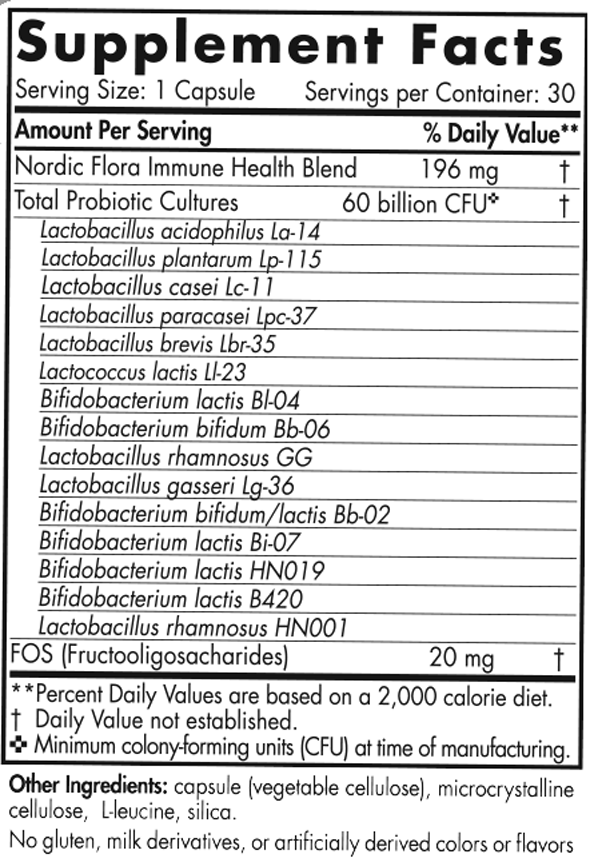 Supplement Facts
Serving Size: 1 Capsule Servings per Container: 30

| Amount Per Serving | | % Daily Value** |
|---|---|---|
| Nordic Flora Immune Health Blend | 196 mg | † |
| Total Probiotic Cultures | 60 billion CFU❖ | † |
| Lactobacillus acidophilus La-14 | | |
| Lactobacillus plantarum Lp-115 | | |
| Lactobacillus casei Lc-11 | | |
| Lactobacillus paracasei Lpc-37 | | |
| Lactobacillus brevis Lbr-35 | | |
| Lactococcus lactis Ll-23 | | |
| Bifidobacterium lactis Bl-04 | | |
| Bifidobacterium bifidum Bb-06 | | |
| Lactobacillus rhamnosus GG | | |
| Lactobacillus gasseri Lg-36 | | |
| Bifidobacterium bifidum/lactis Bb-02 | | |
| Bifidobacterium lactis Bi-07 | | |
| Bifidobacterium lactis HN019 | | |
| Bifidobacterium lactis B420 | | |
| Lactobacillus rhamnosus HN001 | | |
| FOS (Fructooligosacharides) | 20 mg | † |

**Percent Daily Values are based on a 2,000 calorie diet.
† Daily Value not established.
❖ Minimum colony-forming units (CFU) at time of manufacturing.

Other Ingredients: capsule (vegetable cellulose), microcrystalline cellulose, L-leucine, silica.

No gluten, milk derivatives, or artificially derived colors or flavors